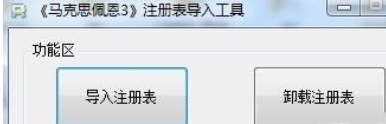 《马克思佩恩3》注册表导入工具

功能区

导入注册表

卸载注册表